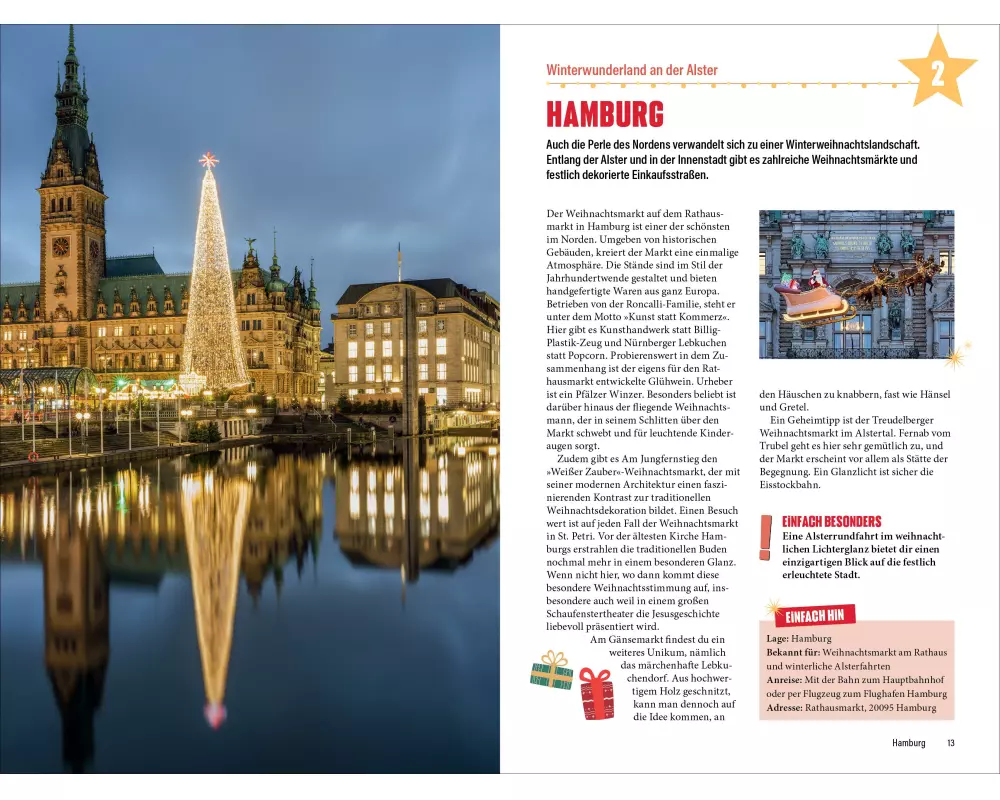 Winterwunderland an der Alster

2

HAMBURG

Auch die Perle des Nordens verwandelt sich zu einer Winterweihnachtslandschaft. Entlang der Alster und in der Innenstadt gibt es zahlreiche Weihnachtsmärkte und festlich dekorierte Einkaufsstraßen.

Der Weihnachtsmarkt auf dem Rathausmarkt in Hamburg ist einer der schönsten im Norden. Umgeben von historischen Gebäuden, kreiert der Markt eine einmalige Atmosphäre. Die Stände sind im Stil der Jahrhundertwende gestaltet und bieten handgefertigte Waren aus ganz Europa. Betrieben von der Roncalli-Familie, steht er unter dem Motto »Kunst statt Kommerz«. Hier gibt es Kunsthandwerk statt Billig-Plastik-Zeug und Nürnberger Lebkuchen statt Popcorn. Probierenswert in dem Zusammenhang ist der eigens für den Rathausmarkt entwickelte Glühwein. Urheber ist ein Pfälzer Winzer. Besonders beliebt ist darüber hinaus der fliegende Weihnachtsmann, der in seinem Schlitten über den Markt schwebt und für leuchtende Kinderaugen sorgt.

Zudem gibt es Am Jungfernstieg den »Weißer Zauber«-Weihnachtsmarkt, der mit seiner modernen Architektur einen faszinierenden Kontrast zur traditionellen Weihnachtsdekoration bildet. Einen Besuch wert ist auf jeden Fall der Weihnachtsmarkt in St. Petri. Vor der ältesten Kirche Hamburgs erstrahlen die traditionellen Buden nochmal mehr in einem besonderen Glanz. Wenn nicht hier, wo dann kommt diese besondere Weihnachtsstimmung auf, insbesondere auch weil in einem großen Schaufenstertheater die Jesusgeschichte liebevoll präsentiert wird.

Am Gänsemarkt findest du ein weiteres Unikum, nämlich das märchenhafte Lebkuchendorf. Aus hochwertigem Holz geschnitzt, kann man dennoch auf die Idee kommen, an den Häuschen zu knabbern, fast wie Hänsel und Gretel.

Ein Geheimtipp ist der Treudelberger Weihnachtsmarkt im Alstertal. Fernab vom Trubel geht es hier sehr gemütlich zu, und der Markt erscheint vor allem als Stätte der Begegnung. Ein Glanzlicht ist sicher die Eisstockbahn.

EINFACH BESONDERS
Eine Alsterrundfahrt im weihnachtlichen Lichterglanz bietet dir einen einzigartigen Blick auf die festlich erleuchtete Stadt.

EINFACH HIN
Lage: Hamburg
Bekannt für: Weihnachtsmarkt am Rathaus und winterliche Alsterfahrten
Anreise: Mit der Bahn zum Hauptbahnhof oder per Flugzeug zum Flughafen Hamburg
Adresse: Rathausmarkt, 20095 Hamburg

Hamburg 13